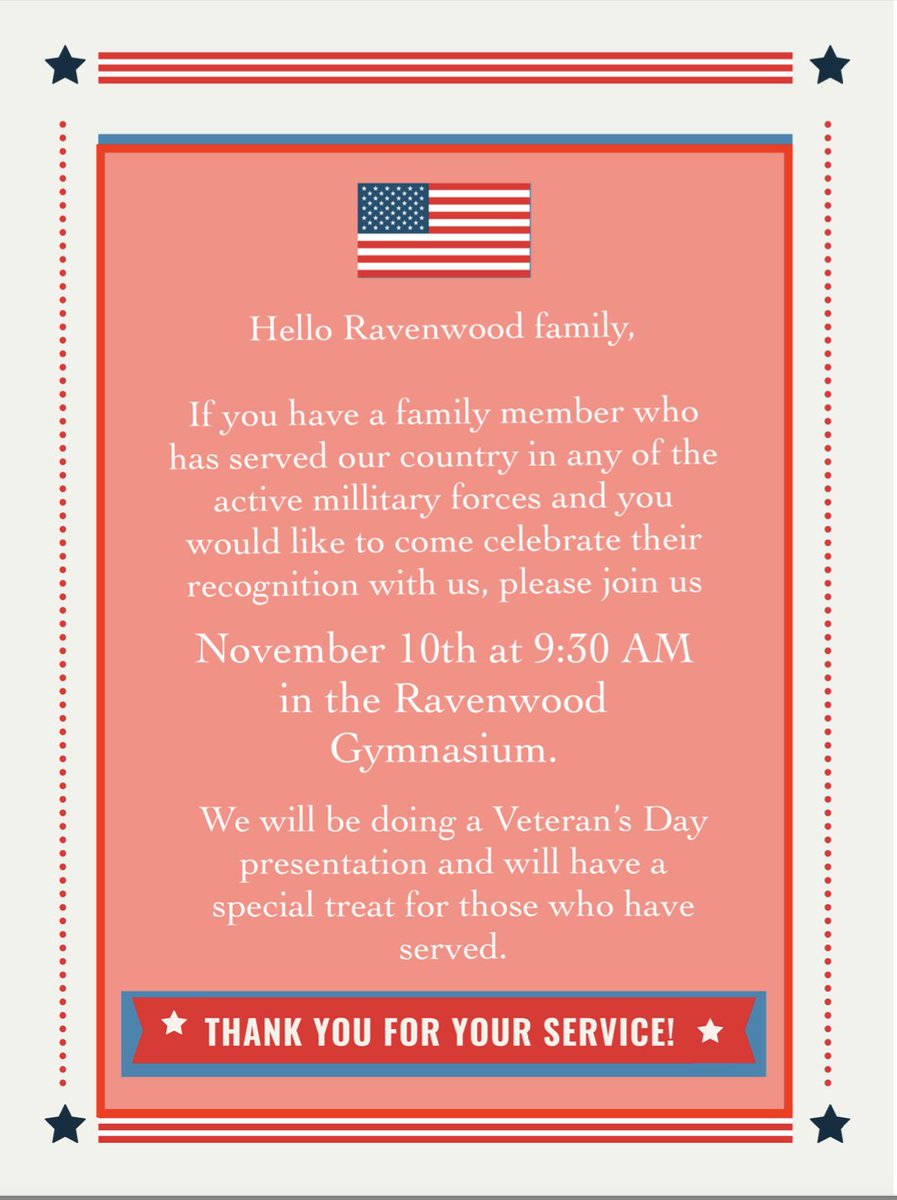 Hello Ravenwood family,

If you have a family member who has served our country in any of the active millitary forces and you would like to come celebrate their recognition with us, please join us

November 10th at 9:30 AM in the Ravenwood Gymnasium.

We will be doing a Veteran's Day presentation and will have a special treat for those who have served.

THANK YOU FOR YOUR SERVICE!